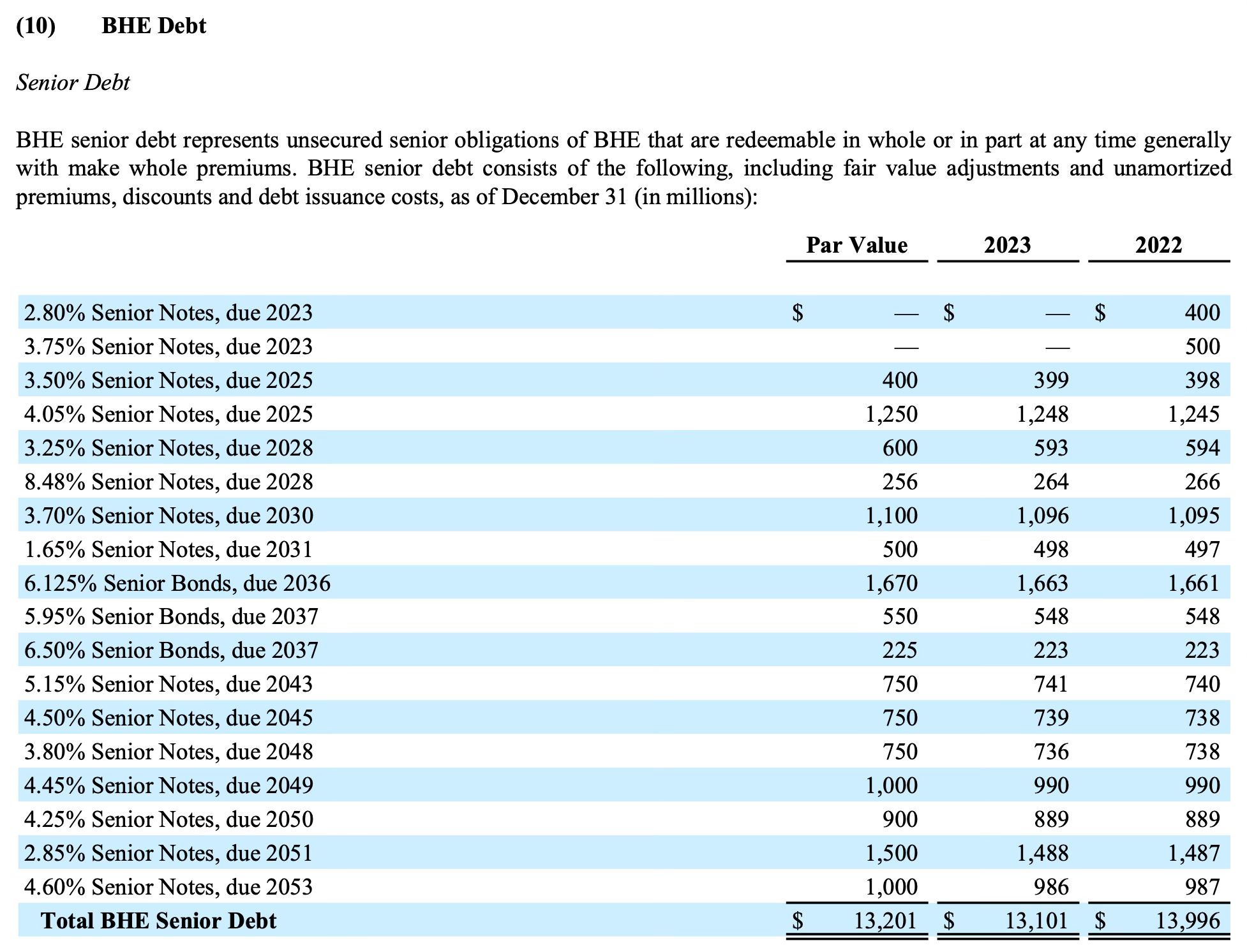 (10) BHE Debt

Senior Debt

BHE senior debt represents unsecured senior obligations of BHE that are redeemable in whole or in part at any time generally with make whole premiums. BHE senior debt consists of the following, including fair value adjustments and unamortized premiums, discounts and debt issuance costs, as of December 31 (in millions):

|  | Par Value | 2023 | 2022 |
|---|---|---|---|
| 2.80% Senior Notes, due 2023 | $ — | $ — | $ 400 |
| 3.75% Senior Notes, due 2023 | — | — | 500 |
| 3.50% Senior Notes, due 2025 | 400 | 399 | 398 |
| 4.05% Senior Notes, due 2025 | 1,250 | 1,248 | 1,245 |
| 3.25% Senior Notes, due 2028 | 600 | 593 | 594 |
| 8.48% Senior Notes, due 2028 | 256 | 264 | 266 |
| 3.70% Senior Notes, due 2030 | 1,100 | 1,096 | 1,095 |
| 1.65% Senior Notes, due 2031 | 500 | 498 | 497 |
| 6.125% Senior Bonds, due 2036 | 1,670 | 1,663 | 1,661 |
| 5.95% Senior Bonds, due 2037 | 550 | 548 | 548 |
| 6.50% Senior Bonds, due 2037 | 225 | 223 | 223 |
| 5.15% Senior Notes, due 2043 | 750 | 741 | 740 |
| 4.50% Senior Notes, due 2045 | 750 | 739 | 738 |
| 3.80% Senior Notes, due 2048 | 750 | 736 | 738 |
| 4.45% Senior Notes, due 2049 | 1,000 | 990 | 990 |
| 4.25% Senior Notes, due 2050 | 900 | 889 | 889 |
| 2.85% Senior Notes, due 2051 | 1,500 | 1,488 | 1,487 |
| 4.60% Senior Notes, due 2053 | 1,000 | 986 | 987 |
| Total BHE Senior Debt | $ 13,201 | $ 13,101 | $ 13,996 |